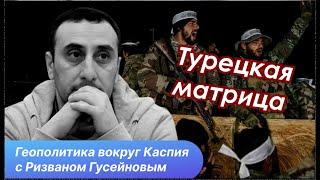 Турецкая матрица

Геополитика вокруг Каспия с Ризваном Гусейновым